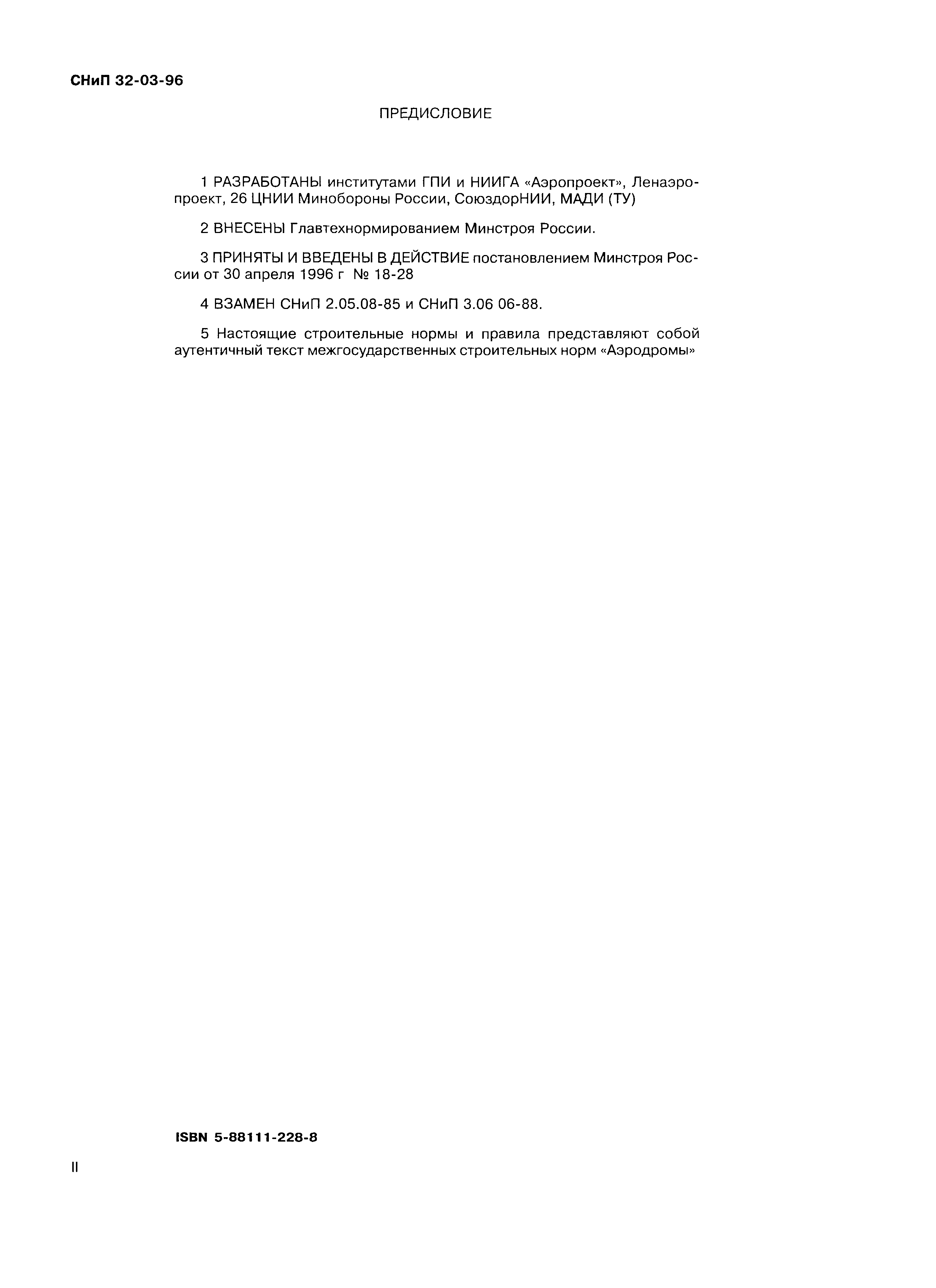 СНиП 32-03-96

ПРЕДИСЛОВИЕ

1 РАЗРАБОТАНЫ институтами ГПИ и НИИГА «Аэропроект», Ленаэропроект, 26 ЦНИИ Минобороны России, СоюздорНИИ, МАДИ (ТУ)

2 ВНЕСЕНЫ Главтехнормированием Минстроя России.

3 ПРИНЯТЫ И ВВЕДЕНЫ В ДЕЙСТВИЕ постановлением Минстроя России от 30 апреля 1996 г № 18-28

4 ВЗАМЕН СНиП 2.05.08-85 и СНиП 3.06 06-88.

5 Настоящие строительные нормы и правила представляют собой аутентичный текст межгосударственных строительных норм «Аэродромы»

ISBN 5-88111-228-8

II